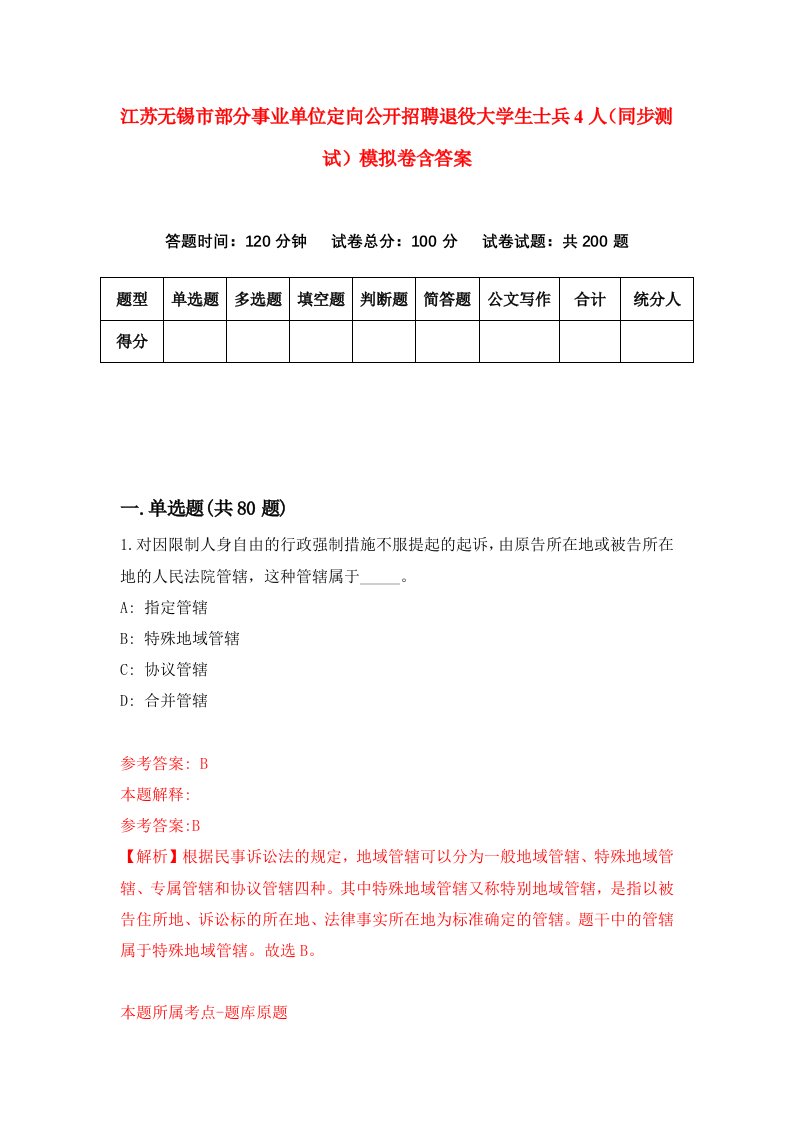 江苏无锡市部分事业单位定向公开招聘退役大学生士兵4人(同步测试)模拟卷含答案

答题时间：120分钟　试卷总分：100分　试卷试题：共200题

| 题型 | 单选题 | 多选题 | 填空题 | 判断题 | 简答题 | 公文写作 | 合计 | 统分人 |
|---|---|---|---|---|---|---|---|---|
| 得分 | | | | | | | | |

一.单选题(共80题)

1.对因限制人身自由的行政强制措施不服提起的起诉，由原告所在地或被告所在地的人民法院管辖，这种管辖属于_____。

A: 指定管辖

B: 特殊地域管辖

C: 协议管辖

D: 合并管辖

参考答案: B

本题解释:

参考答案:B

【解析】根据民事诉讼法的规定，地域管辖可以分为一般地域管辖、特殊地域管辖、专属管辖和协议管辖四种。其中特殊地域管辖又称特别地域管辖，是指以被告住所地、诉讼标的所在地、法律事实所在地为标准确定的管辖。题干中的管辖属于特殊地域管辖。故选B。

本题所属考点-题库原题